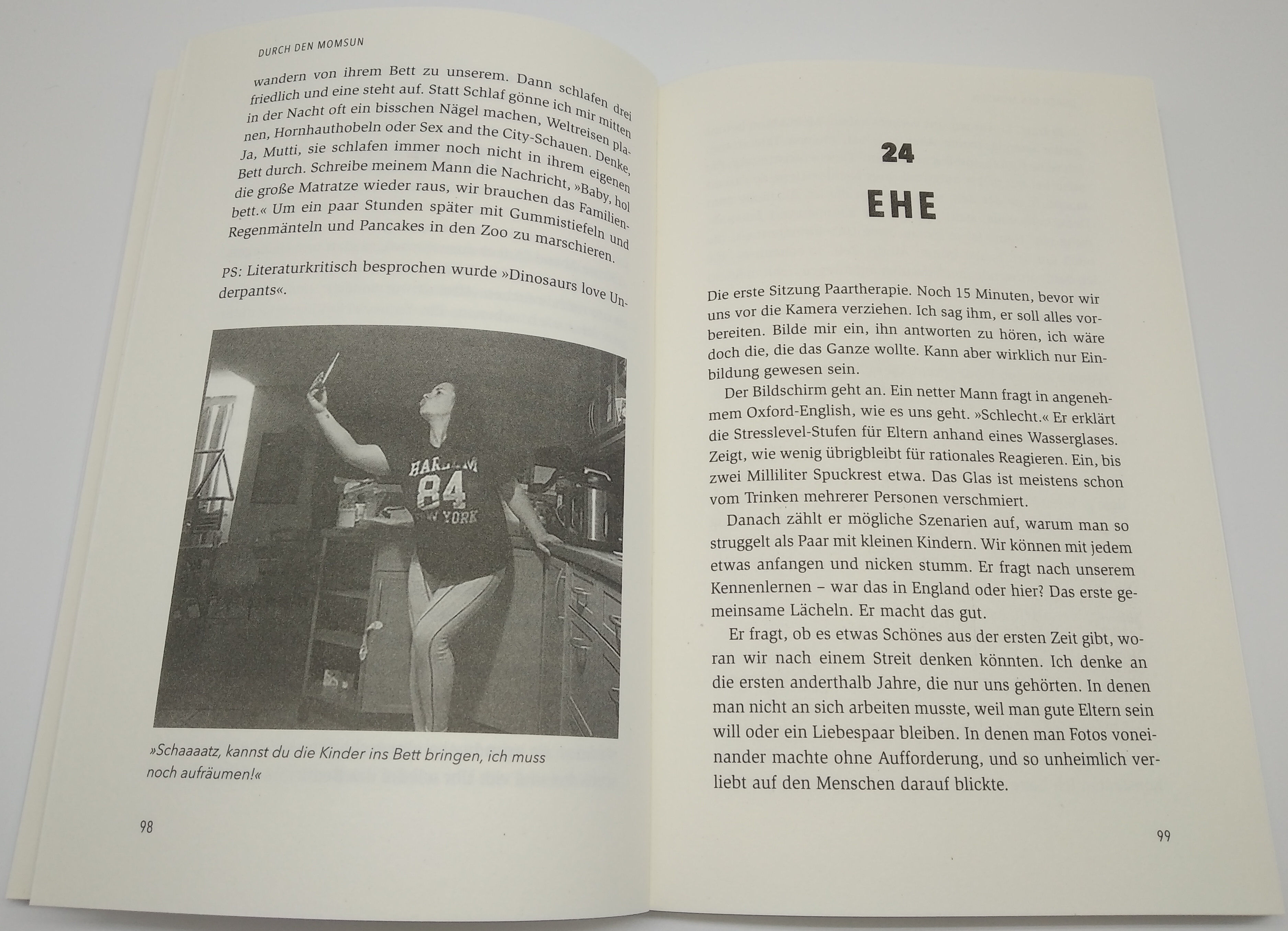 DURCH DEN MOMSUN

wandern von ihrem Bett zu unserem. Dann schlafen drei friedlich und eine steht auf. Statt Schlaf gönne ich mir mitten in der Nacht oft ein bisschen Nägel machen, Weltreisen planen, Hornhauthobeln oder Sex and the City-Schauen. Denke, Ja, Mutti, sie schlafen immer noch nicht in ihrem eigenen Bett durch. Schreibe meinem Mann die Nachricht, »Baby, hol die große Matratze wieder raus, wir brauchen das Familienbett.« Um ein paar Stunden später mit Gummistiefeln und Regenmänteln und Pancakes in den Zoo zu marschieren.

PS: Literaturkritisch besprochen wurde »Dinosaurs love Underpants«.

»Schaaaatz, kannst du die Kinder ins Bett bringen, ich muss noch aufräumen!«

98

24

EHE

Die erste Sitzung Paartherapie. Noch 15 Minuten, bevor wir uns vor die Kamera verziehen. Ich sag ihm, er soll alles vorbereiten. Bilde mir ein, ihn antworten zu hören, ich wäre doch die, die das Ganze wollte. Kann aber wirklich nur Einbildung gewesen sein.

Der Bildschirm geht an. Ein netter Mann fragt in angenehmem Oxford-English, wie es uns geht. »Schlecht.« Er erklärt die Stresslevel-Stufen für Eltern anhand eines Wasserglases. Zeigt, wie wenig übrigbleibt für rationales Reagieren. Ein, bis zwei Milliliter Spuckrest etwa. Das Glas ist meistens schon vom Trinken mehrerer Personen verschmiert.

Danach zählt er mögliche Szenarien auf, warum man so struggelt als Paar mit kleinen Kindern. Wir können mit jedem etwas anfangen und nicken stumm. Er fragt nach unserem Kennenlernen – war das in England oder hier? Das erste gemeinsame Lächeln. Er macht das gut.

Er fragt, ob es etwas Schönes aus der ersten Zeit gibt, woran wir nach einem Streit denken könnten. Ich denke an die ersten anderthalb Jahre, die nur uns gehörten. In denen man nicht an sich arbeiten musste, weil man gute Eltern sein will oder ein Liebespaar bleiben. In denen man Fotos voneinander machte ohne Aufforderung, und so unheimlich verliebt auf den Menschen darauf blickte.

99